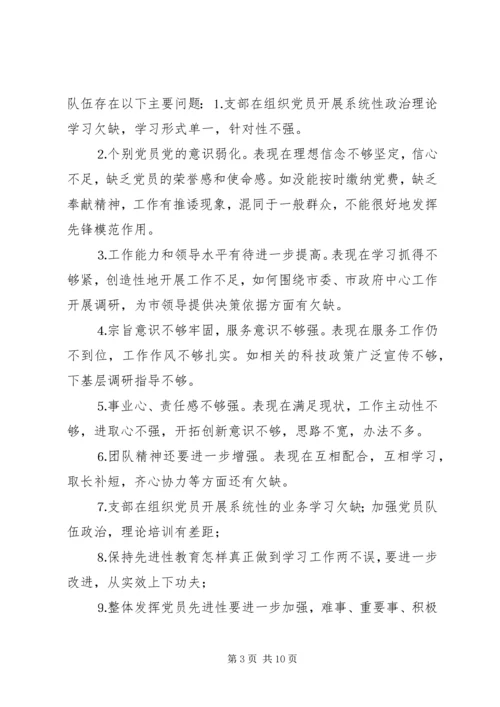 队伍存在以下主要问题：1.支部在组织党员开展系统性政治理论学习欠缺，学习形式单一，针对性不强。

2.个别党员党的意识弱化。表现在理想信念不够坚定，信心不足，缺乏党员的荣誉感和使命感。如没能按时缴纳党费，缺乏奉献精神，工作有推诿现象，混同于一般群众，不能很好地发挥先锋模范作用。

3.工作能力和领导水平有待进一步提高。表现在学习抓得不够紧，创造性地开展工作不足，如何围绕市委、市政府中心工作开展调研，为市领导提供决策依据方面有欠缺。

4.宗旨意识不够牢固，服务意识不够强。表现在服务工作仍不到位，工作作风不够扎实。如相关的科技政策广泛宣传不够，下基层调研指导不够。

5.事业心、责任感不够强。表现在满足现状，工作主动性不够，进取心不强，开拓创新意识不够，思路不宽，办法不多。

6.团队精神还要进一步增强。表现在互相配合，互相学习，取长补短，齐心协力等方面还有欠缺。

7.支部在组织党员开展系统性的业务学习欠缺；加强党员队伍政治，理论培训有差距；

8.保持先进性教育怎样真正做到学习工作两不误，要进一步改进，从实效上下功夫；

9.整体发挥党员先进性要进一步加强，难事、重要事、积极

第 3 页 共 10 页